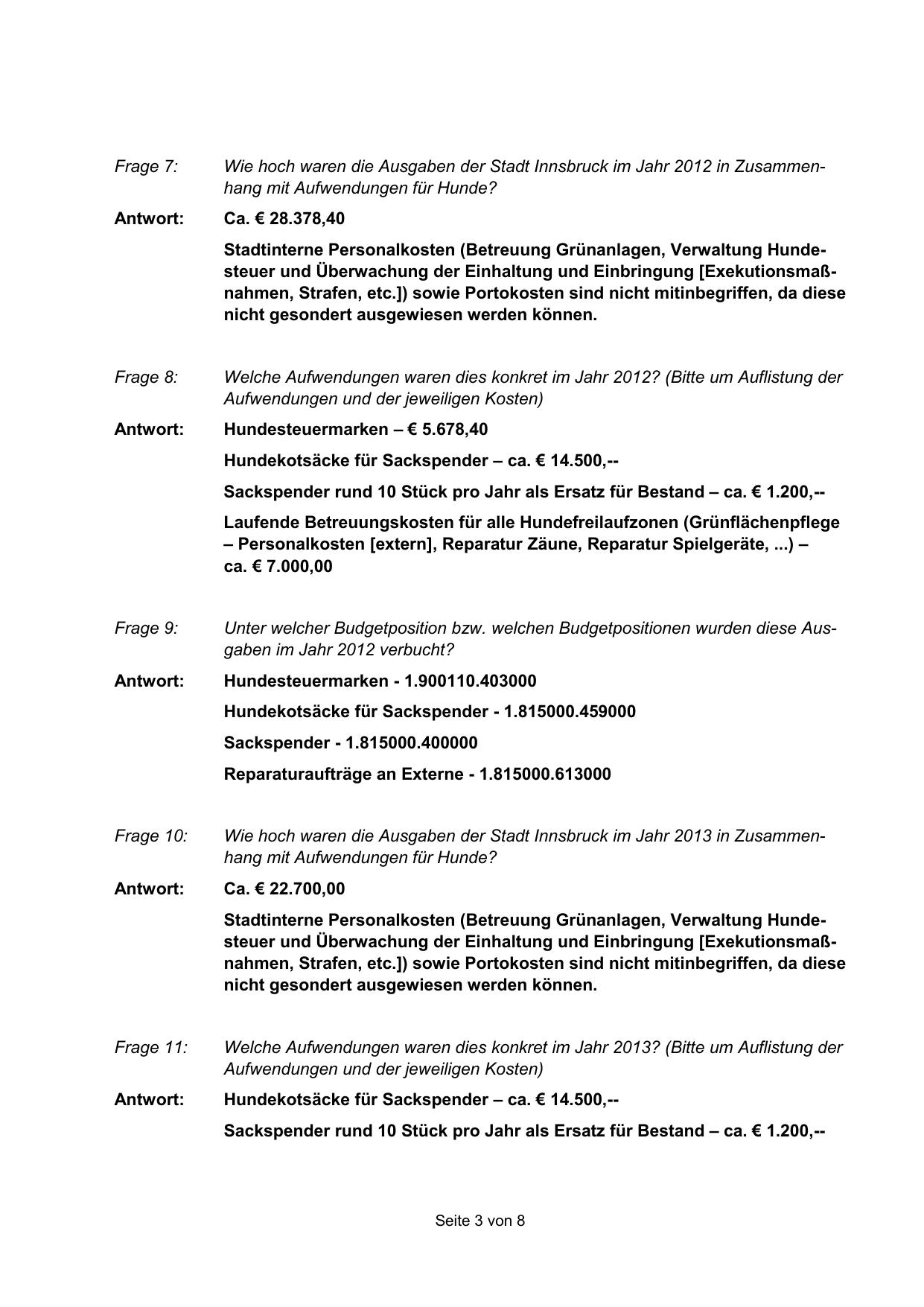 Frage 7: Wie hoch waren die Ausgaben der Stadt Innsbruck im Jahr 2012 in Zusammenhang mit Aufwendungen für Hunde?

Antwort: Ca. € 28.378,40

Stadtinterne Personalkosten (Betreuung Grünanlagen, Verwaltung Hundesteuer und Überwachung der Einhaltung und Einbringung [Exekutionsmaßnahmen, Strafen, etc.]) sowie Portokosten sind nicht mitinbegriffen, da diese nicht gesondert ausgewiesen werden können.

Frage 8: Welche Aufwendungen waren dies konkret im Jahr 2012? (Bitte um Auflistung der Aufwendungen und der jeweiligen Kosten)

Antwort: Hundesteuermarken – € 5.678,40

Hundekotsäcke für Sackspender – ca. € 14.500,--

Sackspender rund 10 Stück pro Jahr als Ersatz für Bestand – ca. € 1.200,--

Laufende Betreuungskosten für alle Hundefreilaufzonen (Grünflächenpflege – Personalkosten [extern], Reparatur Zäune, Reparatur Spielgeräte, ...) – ca. € 7.000,00

Frage 9: Unter welcher Budgetposition bzw. welchen Budgetpositionen wurden diese Ausgaben im Jahr 2012 verbucht?

Antwort: Hundesteuermarken - 1.900110.403000

Hundekotsäcke für Sackspender - 1.815000.459000

Sackspender - 1.815000.400000

Reparaturaufträge an Externe - 1.815000.613000

Frage 10: Wie hoch waren die Ausgaben der Stadt Innsbruck im Jahr 2013 in Zusammenhang mit Aufwendungen für Hunde?

Antwort: Ca. € 22.700,00

Stadtinterne Personalkosten (Betreuung Grünanlagen, Verwaltung Hundesteuer und Überwachung der Einhaltung und Einbringung [Exekutionsmaßnahmen, Strafen, etc.]) sowie Portokosten sind nicht mitinbegriffen, da diese nicht gesondert ausgewiesen werden können.

Frage 11: Welche Aufwendungen waren dies konkret im Jahr 2013? (Bitte um Auflistung der Aufwendungen und der jeweiligen Kosten)

Antwort: Hundekotsäcke für Sackspender – ca. € 14.500,--

Sackspender rund 10 Stück pro Jahr als Ersatz für Bestand – ca. € 1.200,--

Seite 3 von 8